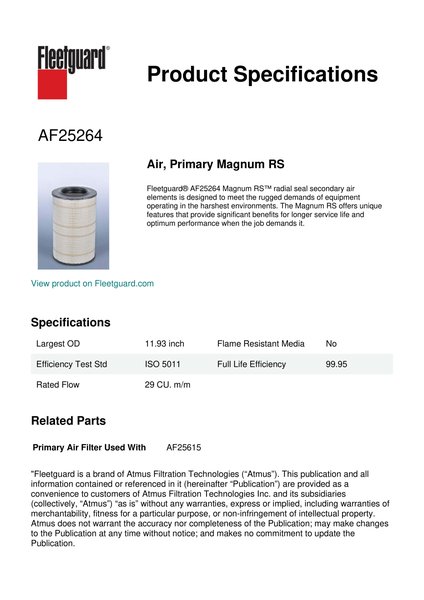 Fleetguard®

Product Specifications

AF25264

Air, Primary Magnum RS

Fleetguard® AF25264 Magnum RS™ radial seal secondary air elements is designed to meet the rugged demands of equipment operating in the harshest environments. The Magnum RS offers unique features that provide significant benefits for longer service life and optimum performance when the job demands it.

View product on Fleetguard.com

Specifications

| Largest OD | 11.93 inch | Flame Resistant Media | No |
|---|---|---|---|
| Efficiency Test Std | ISO 5011 | Full Life Efficiency | 99.95 |
| Rated Flow | 29 CU. m/m | | |

Related Parts

Primary Air Filter Used With AF25615

"Fleetguard is a brand of Atmus Filtration Technologies ("Atmus"). This publication and all information contained or referenced in it (hereinafter "Publication") are provided as a convenience to customers of Atmus Filtration Technologies Inc. and its subsidiaries (collectively, "Atmus") "as is" without any warranties, express or implied, including warranties of merchantability, fitness for a particular purpose, or non-infringement of intellectual property. Atmus does not warrant the accuracy nor completeness of the Publication; may make changes to the Publication at any time without notice; and makes no commitment to update the Publication.